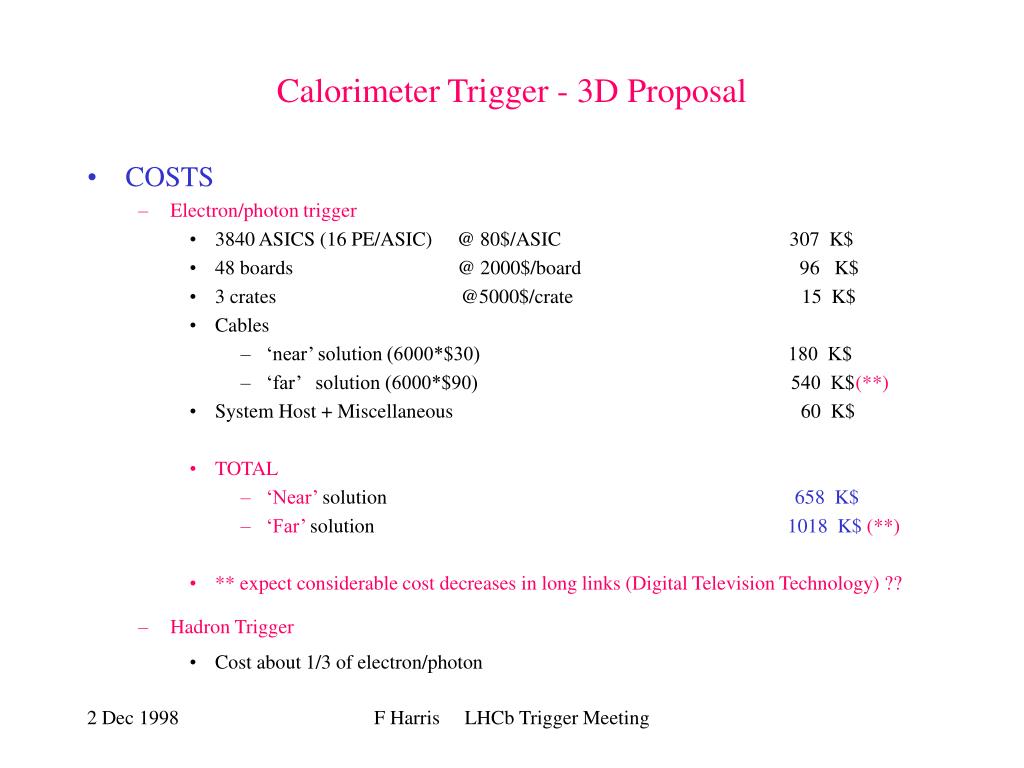 Calorimeter Trigger - 3D Proposal

• COSTS

– Electron/photon trigger

• 3840 ASICS (16 PE/ASIC) @ 80$/ASIC 307 K$

• 48 boards @ 2000$/board 96 K$

• 3 crates @5000$/crate 15 K$

• Cables

– ‘near’ solution (6000*$30) 180 K$

– ‘far’ solution (6000*$90) 540 K$(**)

• System Host + Miscellaneous 60 K$

• TOTAL

– ‘Near’ solution 658 K$

– ‘Far’ solution 1018 K$ (**)

• ** expect considerable cost decreases in long links (Digital Television Technology) ??

– Hadron Trigger

• Cost about 1/3 of electron/photon

2 Dec 1998 F Harris LHCb Trigger Meeting